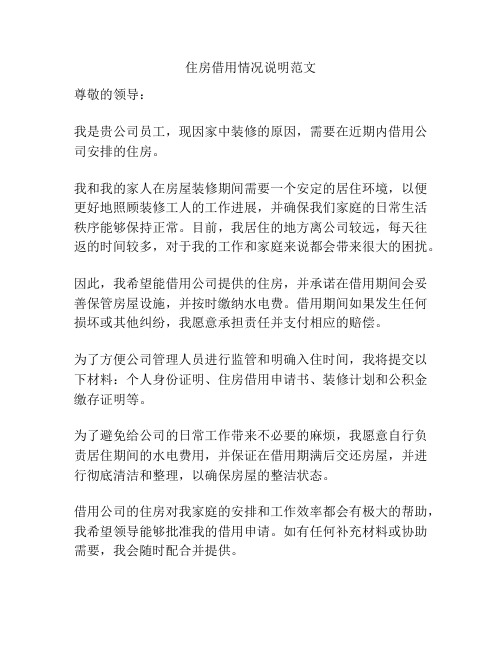 住房借用情况说明范文

尊敬的领导：

我是贵公司员工，现因家中装修的原因，需要在近期内借用公司安排的住房。

我和我的家人在房屋装修期间需要一个安定的居住环境，以便更好地照顾装修工人的工作进展，并确保我们家庭的日常生活秩序能够保持正常。目前，我居住的地方离公司较远，每天往返的时间较多，对于我的工作和家庭来说都会带来很大的困扰。

因此，我希望能借用公司提供的住房，并承诺在借用期间会妥善保管房屋设施，并按时缴纳水电费。借用期间如果发生任何损坏或其他纠纷，我愿意承担责任并支付相应的赔偿。

为了方便公司管理人员进行监管和明确入住时间，我将提交以下材料：个人身份证明、住房借用申请书、装修计划和公积金缴存证明等。

为了避免给公司的日常工作带来不必要的麻烦，我愿意自行负责居住期间的水电费用，并保证在借用期满后交还房屋，并进行彻底清洁和整理，以确保房屋的整洁状态。

借用公司的住房对我家庭的安排和工作效率都会有极大的帮助，我希望领导能够批准我的借用申请。如有任何补充材料或协助需要，我会随时配合并提供。